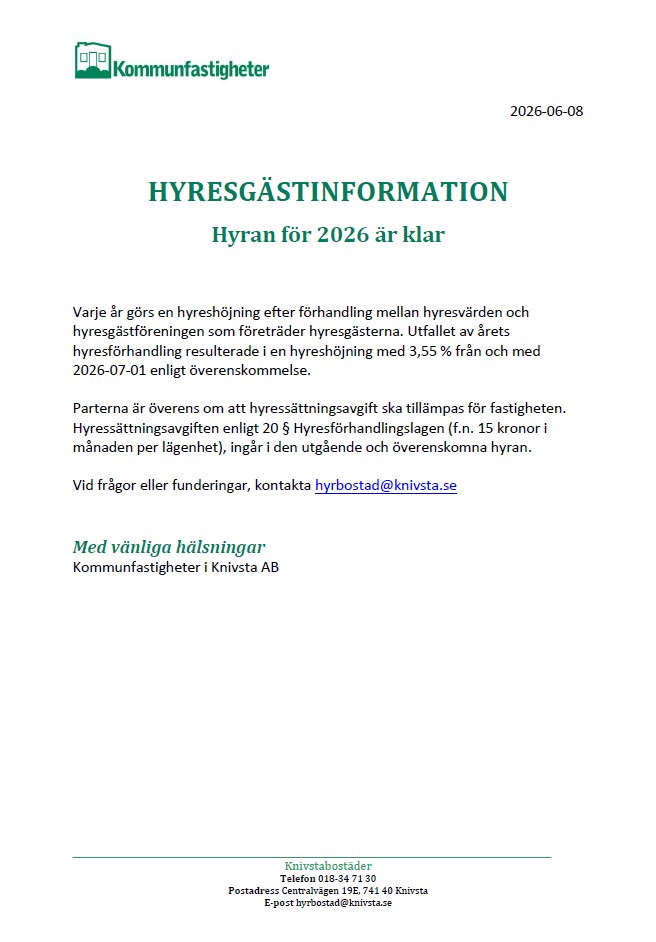 Kommunfastigheter

2026-06-08

HYRESGÄSTINFORMATION

Hyran för 2026 är klar

Varje år görs en hyreshöjning efter förhandling mellan hyresvärden och hyresgästföreningen som företräder hyresgästerna. Utfallet av årets hyresförhandling resulterade i en hyreshöjning med 3,55 % från och med 2026-07-01 enligt överenskommelse.

Parterna är överens om att hyressättningsavgift ska tillämpas för fastigheten. Hyressättningsavgiften enligt 20 § Hyresförhandlingslagen (f.n. 15 kronor i månaden per lägenhet), ingår i den utgående och överenskomna hyran.

Vid frågor eller funderingar, kontakta hyrbostad@knivsta.se

Med vänliga hälsningar
Kommunfastigheter i Knivsta AB

Knivstabostäder
Telefon 018-34 71 30
Postadress Centralvägen 19E, 741 40 Knivsta
E-post hyrbostad@knivsta.se